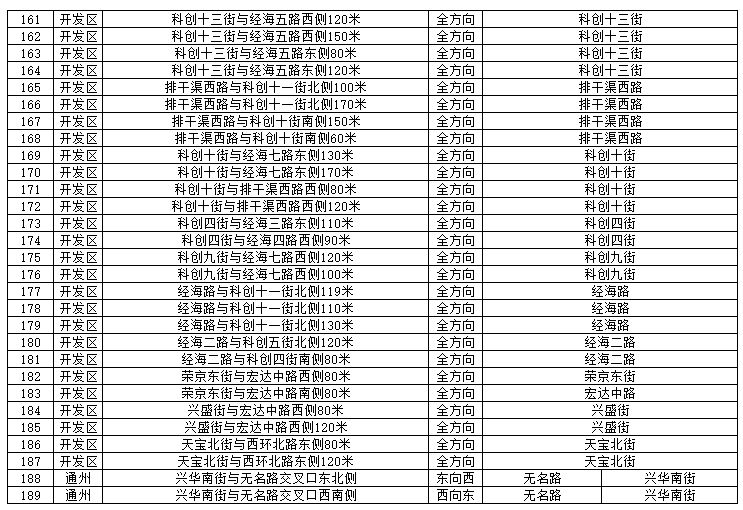 | 161 | 开发区 | 科创十三街与经海五路西侧120米 | 全方向 | 科创十三街 | |
|---|---|---|---|---|---|
| 162 | 开发区 | 科创十三街与经海五路西侧150米 | 全方向 | 科创十三街 | |
| 163 | 开发区 | 科创十三街与经海五路东侧80米 | 全方向 | 科创十三街 | |
| 164 | 开发区 | 科创十三街与经海五路东侧120米 | 全方向 | 科创十三街 | |
| 165 | 开发区 | 排干渠西路与科创十一街北侧100米 | 全方向 | 排干渠西路 | |
| 166 | 开发区 | 排干渠西路与科创十一街北侧170米 | 全方向 | 排干渠西路 | |
| 167 | 开发区 | 排干渠西路与科创十街南侧150米 | 全方向 | 排干渠西路 | |
| 168 | 开发区 | 排干渠西路与科创十街南侧60米 | 全方向 | 排干渠西路 | |
| 169 | 开发区 | 科创十街与经海七路东侧130米 | 全方向 | 科创十街 | |
| 170 | 开发区 | 科创十街与经海七路东侧170米 | 全方向 | 科创十街 | |
| 171 | 开发区 | 科创十街与排干渠西路西侧80米 | 全方向 | 科创十街 | |
| 172 | 开发区 | 科创十街与排干渠西路西侧120米 | 全方向 | 科创十街 | |
| 173 | 开发区 | 科创四街与经海三路东侧110米 | 全方向 | 科创四街 | |
| 174 | 开发区 | 科创四街与经海四路西侧90米 | 全方向 | 科创四街 | |
| 175 | 开发区 | 科创九街与经海七路西侧120米 | 全方向 | 科创九街 | |
| 176 | 开发区 | 科创九街与经海七路西侧100米 | 全方向 | 科创九街 | |
| 177 | 开发区 | 经海路与科创十一街北侧119米 | 全方向 | 经海路 | |
| 178 | 开发区 | 经海路与科创十一街北侧110米 | 全方向 | 经海路 | |
| 179 | 开发区 | 经海路与科创十一街北侧130米 | 全方向 | 经海路 | |
| 180 | 开发区 | 经海二路与科创五街北侧120米 | 全方向 | 经海二路 | |
| 181 | 开发区 | 经海二路与科创四街南侧80米 | 全方向 | 经海二路 | |
| 182 | 开发区 | 荣京东街与宏达中路西侧80米 | 全方向 | 荣京东街 | |
| 183 | 开发区 | 荣京东街与宏达中路南侧80米 | 全方向 | 宏达中路 | |
| 184 | 开发区 | 兴盛街与宏达中路西侧80米 | 全方向 | 兴盛街 | |
| 185 | 开发区 | 兴盛街与宏达中路西侧120米 | 全方向 | 兴盛街 | |
| 186 | 开发区 | 天宝北街与西环北路东侧80米 | 全方向 | 天宝北街 | |
| 187 | 开发区 | 天宝北街与西环北路东侧120米 | 全方向 | 天宝北街 | |
| 188 | 通州 | 兴华南街与无名路交叉口东北侧 | 东向西 | 无名路 | 兴华南街 |
| 189 | 通州 | 兴华南街与无名路交叉口西南侧 | 西向东 | 无名路 | 兴华南街 |